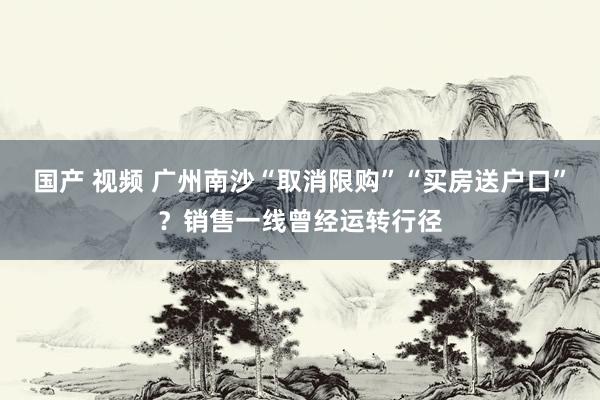 国产 视频 广州南沙“取消限购”“买房送户口”？销售一线曾经运转行径